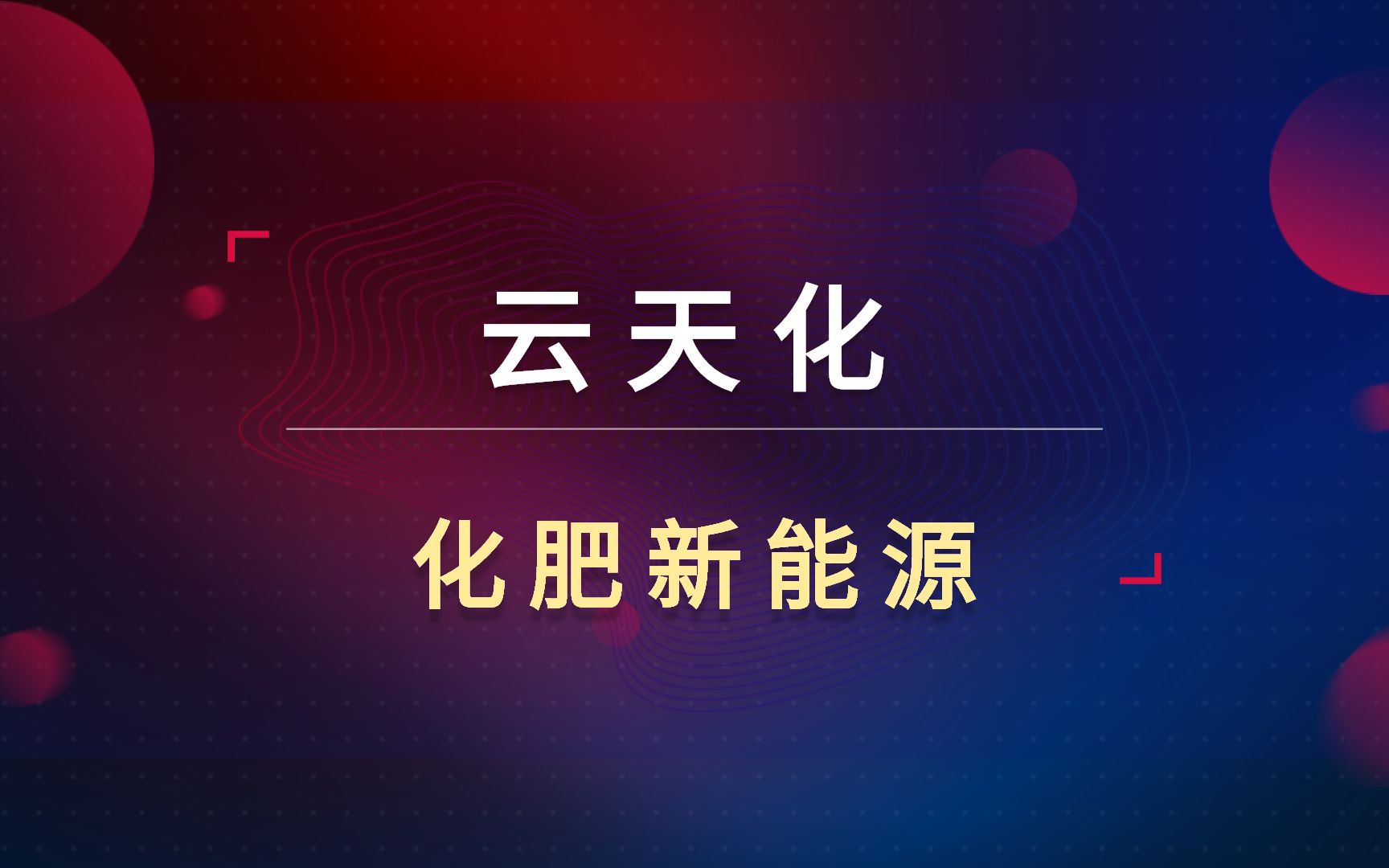 云天化

化肥新能源